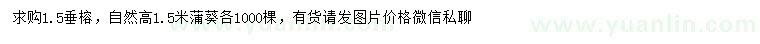 求购1.5垂榕，自然高1.5米蒲葵各1000棵，有货请发图片价格微信私聊

www.yuanlin.com